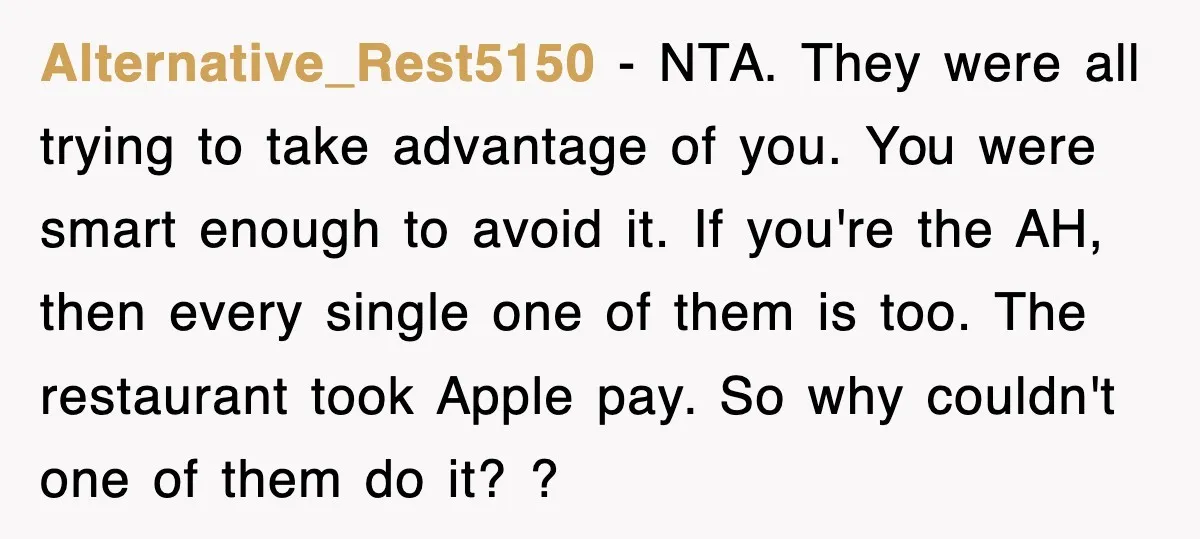 Alternative_Rest5150 - NTA. They were all trying to take advantage of you. You were smart enough to avoid it. If you're the AH, then every single one of them is too. The restaurant took Apple pay. So why couldn't one of them do it? ?